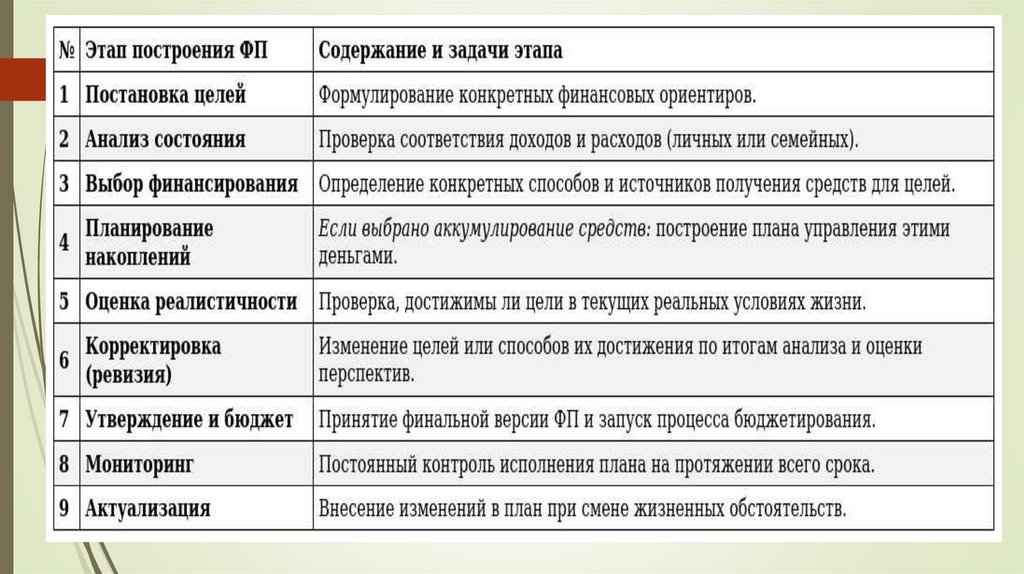 | № | Этап построения ФП | Содержание и задачи этапа |
|---|---|---|
| 1 | Постановка целей | Формулирование конкретных финансовых ориентиров. |
| 2 | Анализ состояния | Проверка соответствия доходов и расходов (личных или семейных). |
| 3 | Выбор финансирования | Определение конкретных способов и источников получения средств для целей. |
| 4 | Планирование накоплений | Если выбрано аккумулирование средств: построение плана управления этими деньгами. |
| 5 | Оценка реалистичности | Проверка, достижимы ли цели в текущих реальных условиях жизни. |
| 6 | Корректировка (ревизия) | Изменение целей или способов их достижения по итогам анализа и оценки перспектив. |
| 7 | Утверждение и бюджет | Принятие финальной версии ФП и запуск процесса бюджетирования. |
| 8 | Мониторинг | Постоянный контроль исполнения плана на протяжении всего срока. |
| 9 | Актуализация | Внесение изменений в план при смене жизненных обстоятельств. |